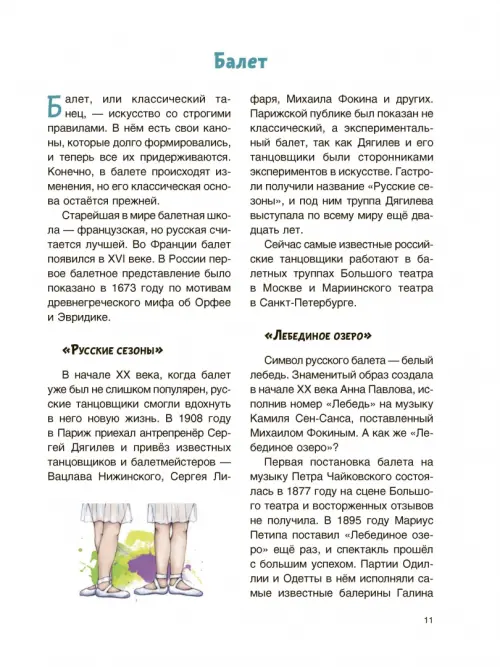 Балет

Балет, или классический танец, — искусство со строгими правилами. В нём есть свои каноны, которые долго формировались, и теперь все их придерживаются. Конечно, в балете происходят изменения, но его классическая основа остаётся прежней.

Старейшая в мире балетная школа — французская, но русская считается лучшей. Во Франции балет появился в XVI веке. В России первое балетное представление было показано в 1673 году по мотивам древнегреческого мифа об Орфее и Эвридике.

«Русские сезоны»

В начале XX века, когда балет уже был не слишком популярен, русские танцовщики смогли вдохнуть в него новую жизнь. В 1908 году в Париж приехал антрепренёр Сергей Дягилев и привёз известных танцовщиков и балетмейстеров — Вацлава Нижинского, Сергея Лифаря, Михаила Фокина и других. Парижской публике был показан не классический, а экспериментальный балет, так как Дягилев и его танцовщики были сторонниками экспериментов в искусстве. Гастроли получили название «Русские сезоны», и под ним труппа Дягилева выступала по всему миру ещё двадцать лет.

Сейчас самые известные российские танцовщики работают в балетных труппах Большого театра в Москве и Мариинского театра в Санкт-Петербурге.

«Лебединое озеро»

Символ русского балета — белый лебедь. Знаменитый образ создала в начале XX века Анна Павлова, исполнив номер «Лебедь» на музыку Камиля Сен-Санса, поставленный Михаилом Фокиным. А как же «Лебединое озеро»?

Первая постановка балета на музыку Петра Чайковского состоялась в 1877 году на сцене Большого театра и восторженных отзывов не получила. В 1895 году Мариус Петипа поставил «Лебединое озеро» ещё раз, и спектакль прошёл с большим успехом. Партии Одиллии и Одетты в нём исполняли самые известные балерины Галина

11